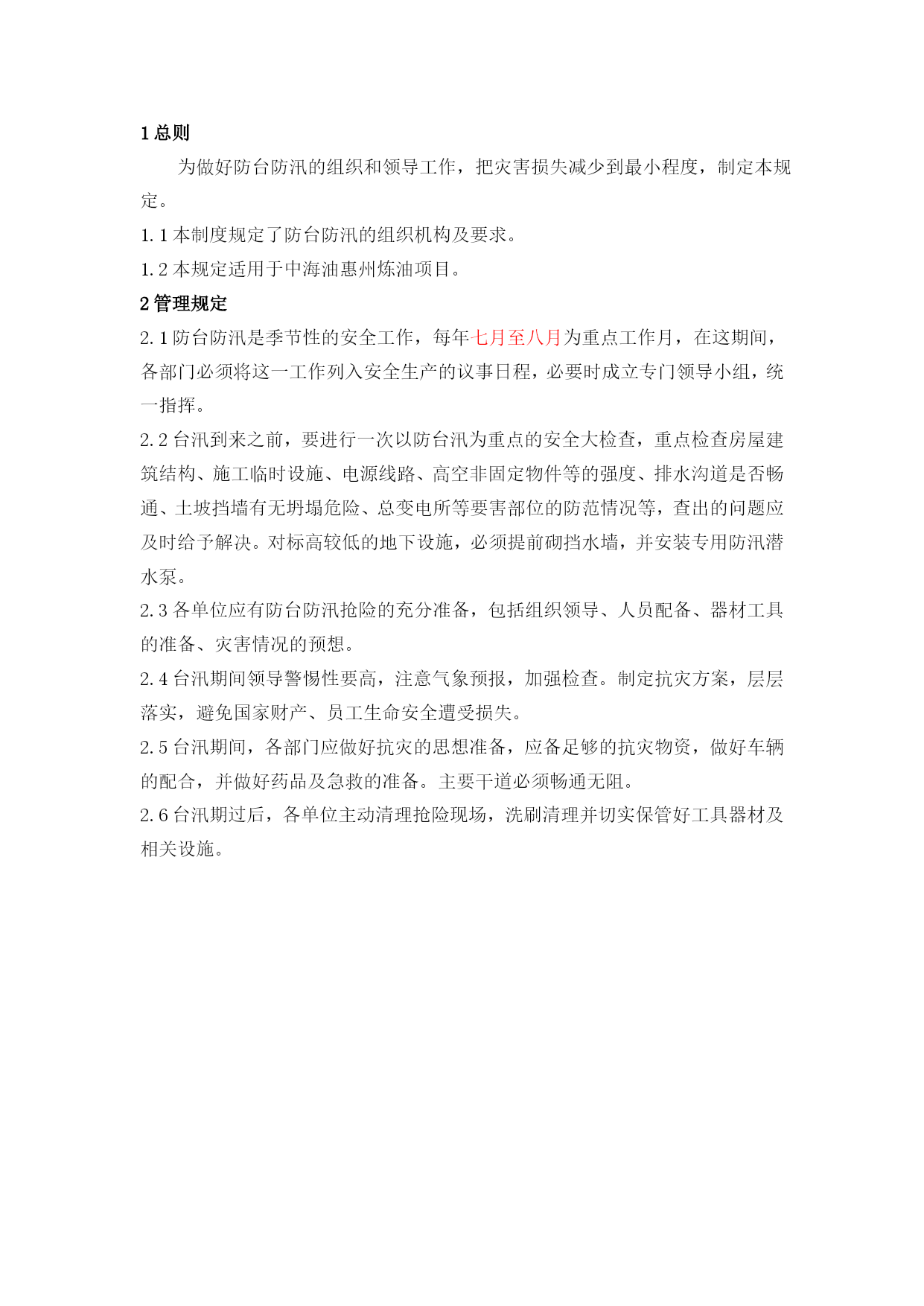 1 总则

为做好防台防汛的组织和领导工作，把灾害损失减少到最小程度，制定本规定。

1.1 本制度规定了防台防汛的组织机构及要求。

1.2 本规定适用于中海油惠州炼油项目。

2 管理规定

2.1 防台防汛是季节性的安全工作，每年七月至八月为重点工作月，在这期间，各部门必须将这一工作列入安全生产的议事日程，必要时成立专门领导小组，统一指挥。

2.2 台汛到来之前，要进行一次以防台汛为重点的安全大检查，重点检查房屋建筑结构、施工临时设施、电源线路、高空非固定物件等的强度、排水沟道是否畅通、土坡挡墙有无坍塌危险、总变电所等要害部位的防范情况等，查出的问题应及时给予解决。对标高较低的地下设施，必须提前砌挡水墙，并安装专用防汛潜水泵。

2.3 各单位应有防台防汛抢险的充分准备，包括组织领导、人员配备、器材工具的准备、灾害情况的预想。

2.4 台汛期间领导警惕性要高，注意气象预报，加强检查。制定抗灾方案，层层落实，避免国家财产、员工生命安全遭受损失。

2.5 台汛期间，各部门应做好抗灾的思想准备，应备足够的抗灾物资，做好车辆的配合，并做好药品及急救的准备。主要干道必须畅通无阻。

2.6 台汛期过后，各单位主动清理抢险现场，洗刷清理并切实保管好工具器材及相关设施。